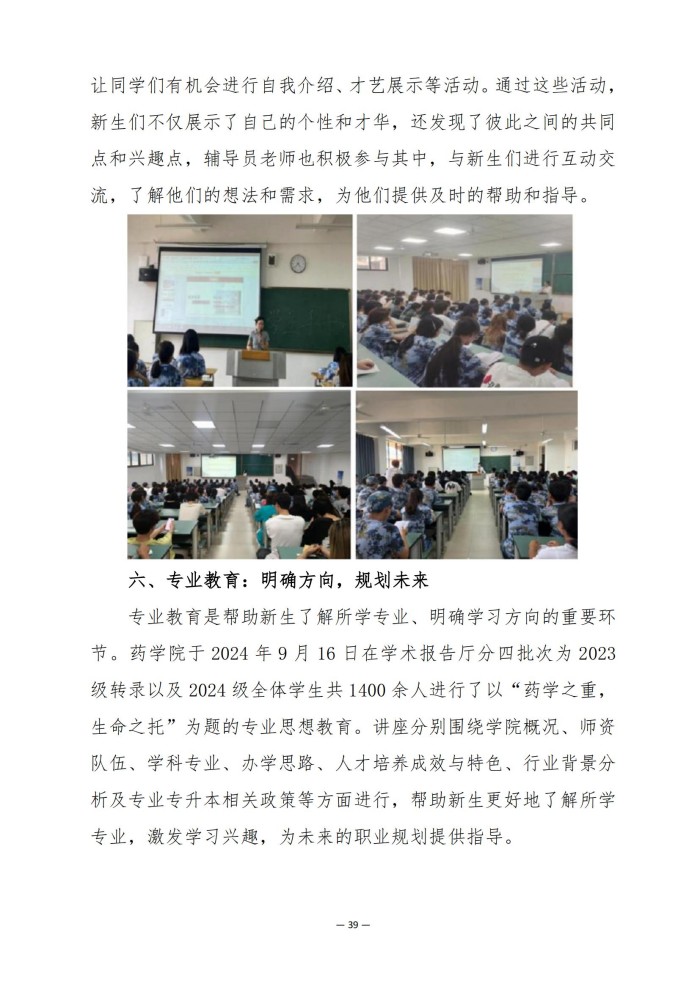 让同学们有机会进行自我介绍、才艺展示等活动。通过这些活动，新生们不仅展示了自己的个性和才华，还发现了彼此之间的共同点和兴趣点，辅导员老师也积极参与其中，与新生们进行互动交流，了解他们的想法和需求，为他们提供及时的帮助和指导。

六、专业教育：明确方向，规划未来

专业教育是帮助新生了解所学专业、明确学习方向的重要环节。药学院于 2024 年 9 月 16 日在学术报告厅分四批次为 2023 级转录以及 2024 级全体学生共 1400 余人进行了以“药学之重，生命之托”为题的专业思想教育。讲座分别围绕学院概况、师资队伍、学科专业、办学思路、人才培养成效与特色、行业背景分析及专业专升本相关政策等方面进行，帮助新生更好地了解所学专业，激发学习兴趣，为未来的职业规划提供指导。

— 39 —